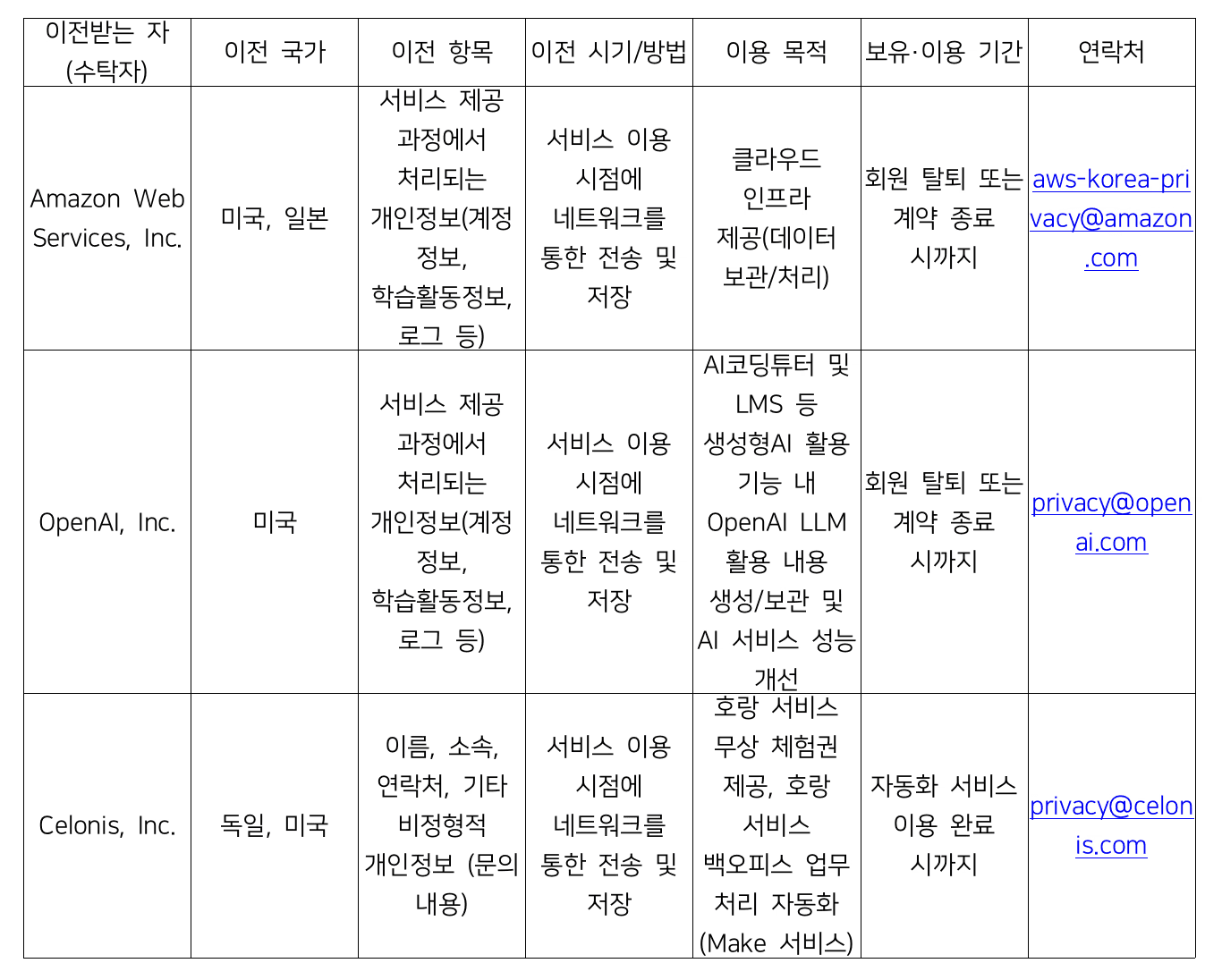 | 이전받는 자 (수탁자) | 이전 국가 | 이전 항목 | 이전 시기/방법 | 이용 목적 | 보유·이용 기간 | 연락처 |
|---|---|---|---|---|---|---|
| Amazon Web Services, Inc. | 미국, 일본 | 서비스 제공 과정에서 처리되는 개인정보(계정 정보, 학습활동정보, 로그 등) | 서비스 이용 시점에 네트워크를 통한 전송 및 저장 | 클라우드 인프라 제공(데이터 보관/처리) | 회원 탈퇴 또는 계약 종료 시까지 | aws-korea-privacy@amazon.com |
| OpenAI, Inc. | 미국 | 서비스 제공 과정에서 처리되는 개인정보(계정 정보, 학습활동정보, 로그 등) | 서비스 이용 시점에 네트워크를 통한 전송 및 저장 | AI코딩튜터 및 LMS 등 생성형AI 활용 기능 내 OpenAI LLM 활용 내용 생성/보관 및 AI 서비스 성능 개선 | 회원 탈퇴 또는 계약 종료 시까지 | privacy@openai.com |
| Celonis, Inc. | 독일, 미국 | 이름, 소속, 연락처, 기타 비정형적 개인정보 (문의 내용) | 서비스 이용 시점에 네트워크를 통한 전송 및 저장 | 호랑 서비스 무상 체험권 제공, 호랑 서비스 백오피스 업무 처리 자동화 (Make 서비스) | 자동화 서비스 이용 완료 시까지 | privacy@celonis.com |